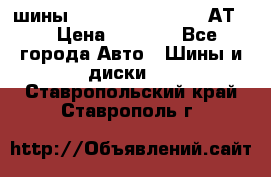 шины АТ Цена Все города Авто Шины и диски
Ставропольский край Ставрополь г

http://Объявлений.сайт